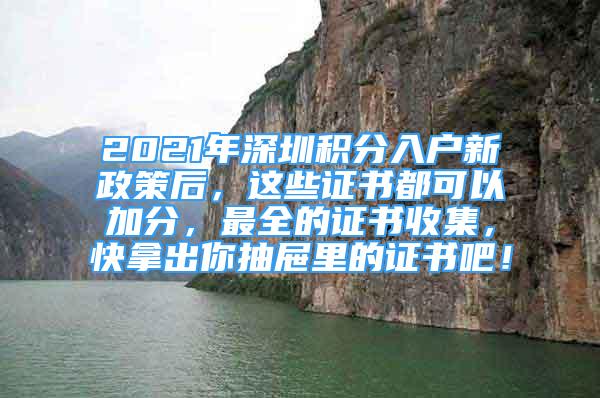 2021年深圳积分入户新政策后，这些证书都可以加分，最全的证书收集，快拿出你抽屉里的证书吧！